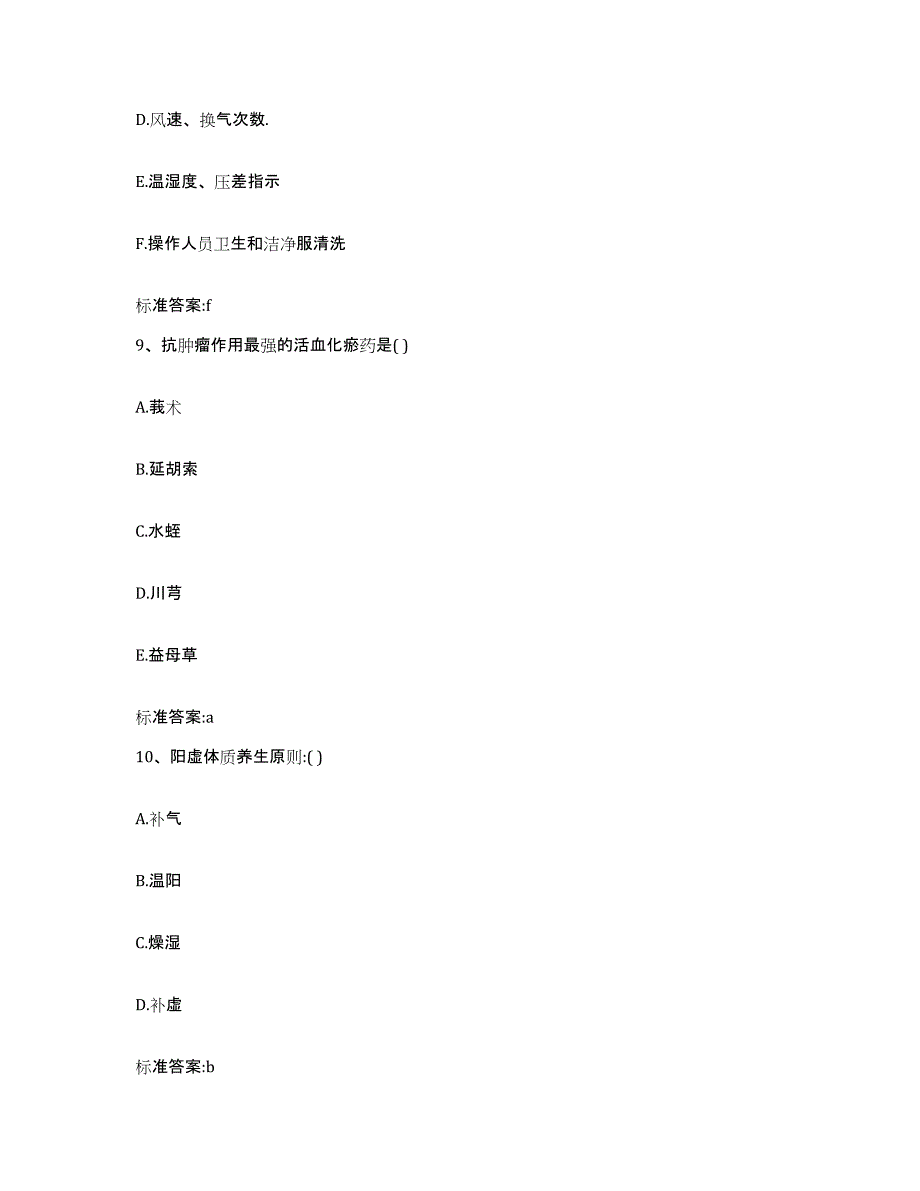 D.风速、换气次数.

E.温湿度、压差指示

F.操作人员卫生和洁净服清洗

标准答案:f

9、抗肿瘤作用最强的活血化瘀药是( )

A.莪术

B.延胡索

C.水蛭

D.川芎

E.益母草

标准答案:a

10、阳虚体质养生原则:( )

A.补气

B.温阳

C.燥湿

D.补虚

标准答案:b